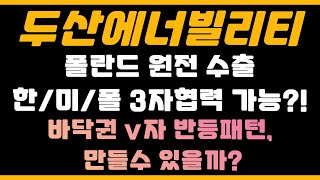 두산에너빌리티

폴란드 원전 수출

한/미/폴 3자협력 가능?!

바닥권 v자 반등패턴,

만들수 있을까?